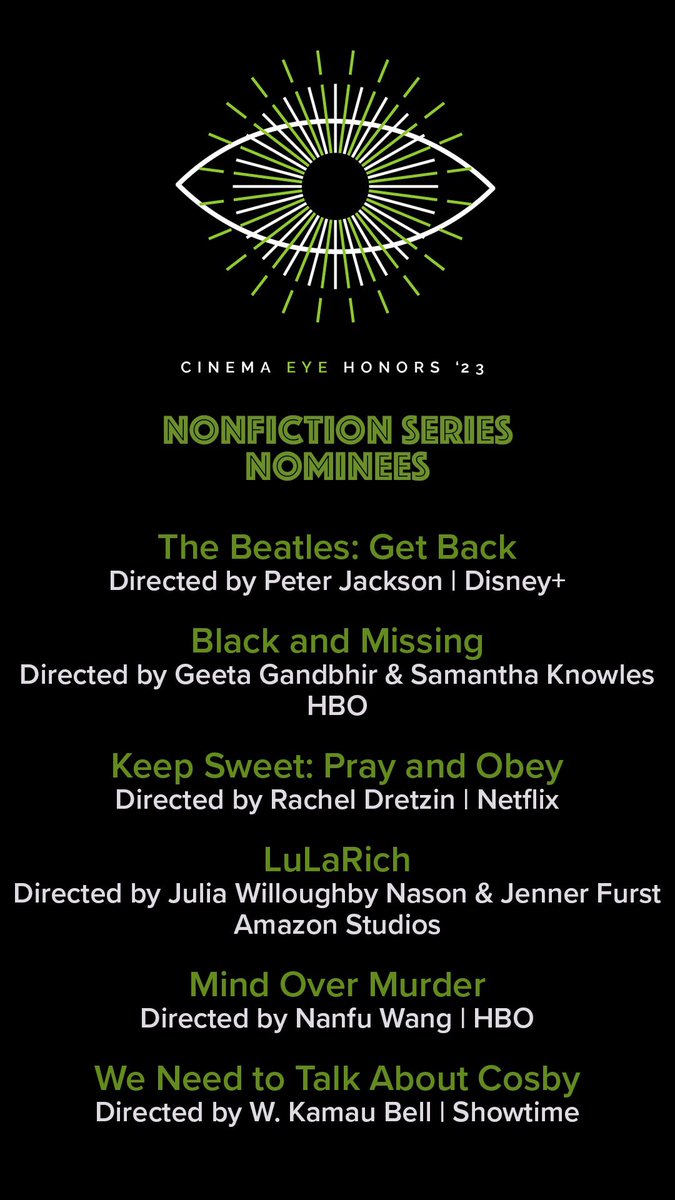 CINEMA EYE HONORS '23

NONFICTION SERIES NOMINEES

The Beatles: Get Back
Directed by Peter Jackson | Disney+

Black and Missing
Directed by Geeta Gandbhir & Samantha Knowles
HBO

Keep Sweet: Pray and Obey
Directed by Rachel Dretzin | Netflix

LuLaRich
Directed by Julia Willoughby Nason & Jenner Furst
Amazon Studios

Mind Over Murder
Directed by Nanfu Wang | HBO

We Need to Talk About Cosby
Directed by W. Kamau Bell | Showtime